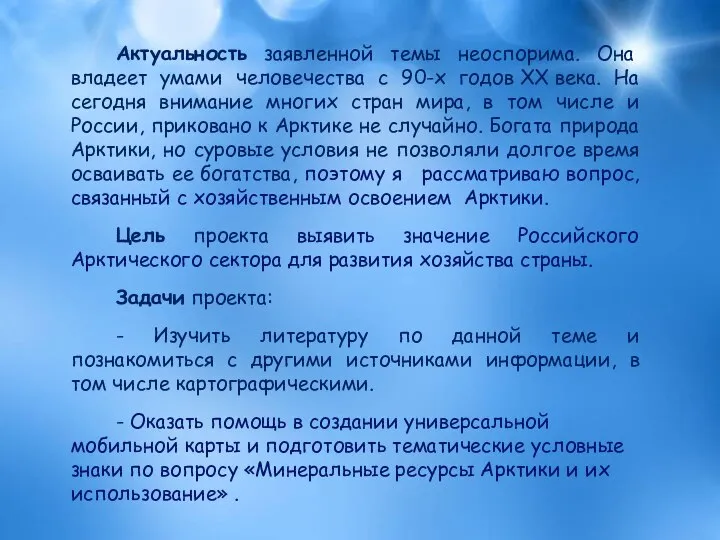 Актуальность заявленной темы неоспорима. Она владеет умами человечества с 90-х годов XX века. На сегодня внимание многих стран мира, в том числе и России, приковано к Арктике не случайно. Богата природа Арктики, но суровые условия не позволяли долгое время осваивать ее богатства, поэтому я рассматриваю вопрос, связанный с хозяйственным освоением Арктики.

Цель проекта выявить значение Российского Арктического сектора для развития хозяйства страны.

Задачи проекта:

- Изучить литературу по данной теме и познакомиться с другими источниками информации, в том числе картографическими.

- Оказать помощь в создании универсальной мобильной карты и подготовить тематические условные знаки по вопросу «Минеральные ресурсы Арктики и их использование» .